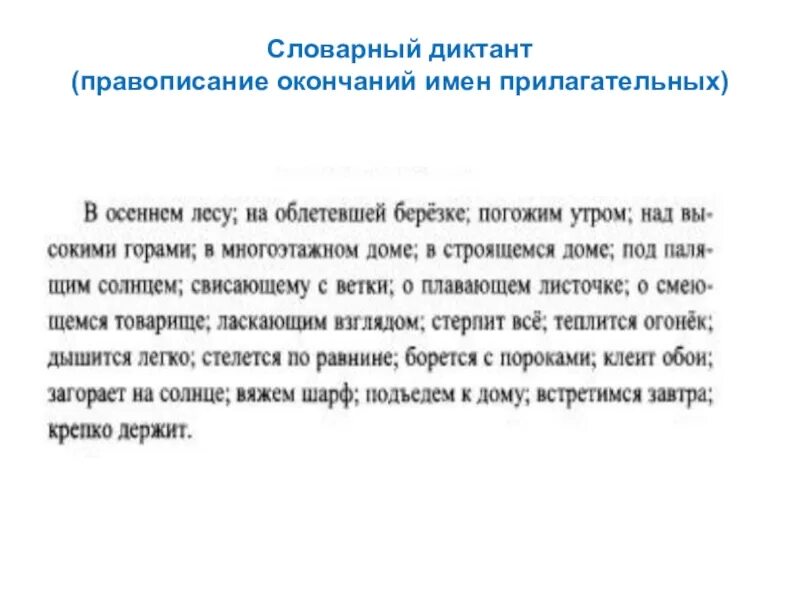 Словарный диктант
(правописание окончаний имен прилагательных)

В осеннем лесу; на облетевшей берёзке; погожим утром; над высокими горами; в многоэтажном доме; в строящемся доме; под палящим солнцем; свисающему с ветки; о плавающем листочке; о смеющемся товарище; ласкающим взглядом; стерпит всё; теплится огонёк; дышится легко; стелется по равнине; борется с пороками; клеит обои; загорает на солнце; вяжем шарф; подъедем к дому; встретимся завтра; крепко держит.